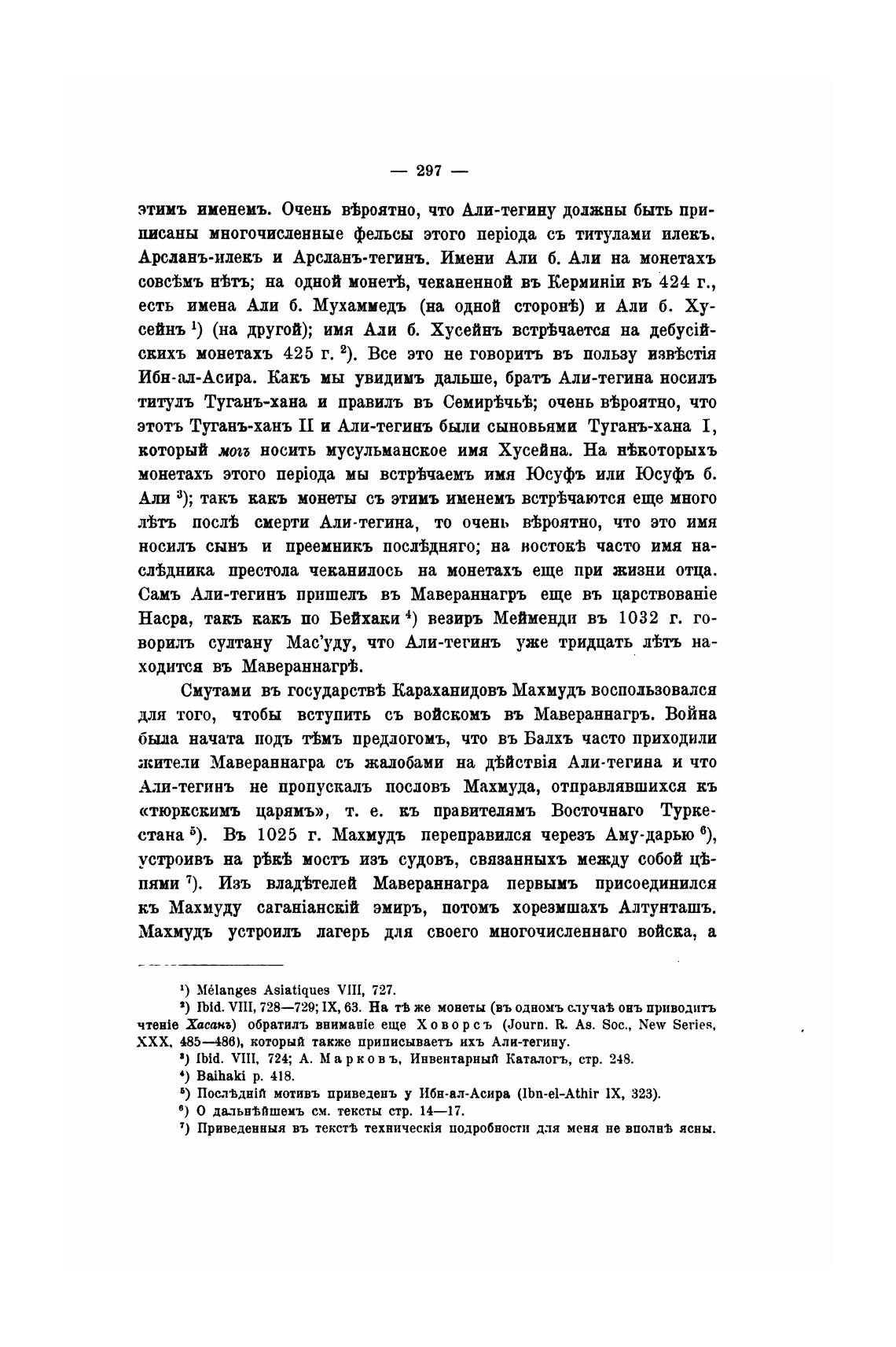 — 297 —

этимъ именемъ. Очень вѣроятно, что Али-тегину должны быть приписаны многочисленные фельсы этого періода съ титулами илекъ. Арсланъ-илекъ и Арсланъ-тегинъ. Имени Али б. Али на монетахъ совсѣмъ нѣтъ; на одной монетѣ, чеканенной въ Керминіи въ 424 г., есть имена Али б. Мухаммедъ (на одной сторонѣ) и Али б. Хусейнъ $^1$) (на другой); имя Али б. Хусейнъ встрѣчается на дебусійскихъ монетахъ 425 г. $^2$). Все это не говоритъ въ пользу извѣстія Ибн-ал-Асира. Какъ мы увидимъ дальше, братъ Али-тегина носилъ титулъ Туганъ-хана и правилъ въ Семирѣчьѣ; очень вѣроятно, что этотъ Туганъ-ханъ II и Али-тегинъ были сыновьями Туганъ-хана I, который могъ носить мусульманское имя Хусейна. На нѣкоторыхъ монетахъ этого періода мы встрѣчаемъ имя Юсуфъ или Юсуфъ б. Али $^3$); такъ какъ монеты съ этимъ именемъ встрѣчаются еще много лѣтъ послѣ смерти Али-тегина, то очень вѣроятно, что это имя носилъ сынъ и преемникъ послѣдняго; на востокѣ часто имя наслѣдника престола чеканилось на монетахъ еще при жизни отца. Самъ Али-тегинъ пришелъ въ Мавераннагръ еще въ царствованіе Насра, такъ какъ по Бейхаки $^4$) везиръ Мейменди въ 1032 г. говорилъ султану Мас'уду, что Али-тегинъ уже тридцать лѣтъ находится въ Мавераннагрѣ.

Смутами въ государствѣ Караханидовъ Махмудъ воспользовался для того, чтобы вступить съ войскомъ въ Мавераннагръ. Война была начата подъ тѣмъ предлогомъ, что въ Балхъ часто приходили жители Мавераннагра съ жалобами на дѣйствія Али-тегина и что Али-тегинъ не пропускалъ пословъ Махмуда, отправлявшихся къ «тюркскимъ царямъ», т. е. къ правителямъ Восточнаго Туркестана $^5$). Въ 1025 г. Махмудъ переправился черезъ Аму-дарью $^6$), устроивъ на рѣкѣ мостъ изъ судовъ, связанныхъ между собой цѣпями $^7$). Изъ владѣтелей Мавераннагра первымъ присоединился къ Махмуду саганіанскій эмиръ, потомъ хорезмшахъ Алтунташъ. Махмудъ устроилъ лагерь для своего многочисленнаго войска, а

$^1$) Mélanges Asiatiques VIII, 727.
$^2$) Ibid. VIII, 728—729; IX, 63. На тѣ же монеты (въ одномъ случаѣ онъ приводитъ чтеніе Хасанъ) обратилъ вниманіе еще Ховорсъ (Journ. R. As. Soc., New Series, XXX, 485—486), который также приписываетъ ихъ Али-тегину.
$^3$) Ibid. VIII, 724; А. Марковъ, Инвентарный Каталогъ, стр. 248.
$^4$) Baihaki p. 418.
$^5$) Послѣдній мотивъ приведенъ у Ибн-ал-Асира (Ibn-el-Athir IX, 323).
$^6$) О дальнѣйшемъ см. тексты стр. 14—17.
$^7$) Приведенныя въ текстѣ техническія подробности для меня не вполнѣ ясны.